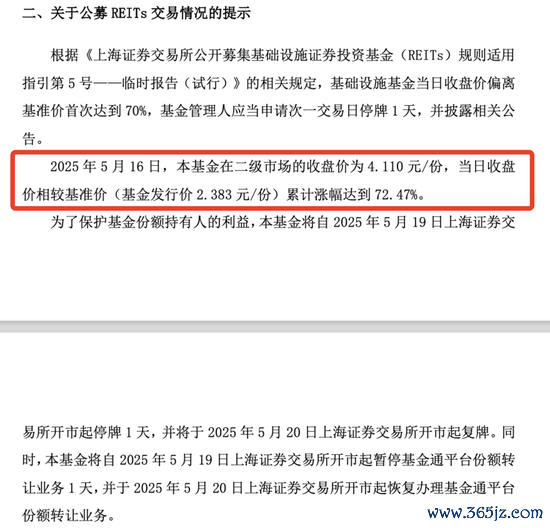 二、关于公募 REITs 交易情况的提示

根据《上海证券交易所公开募集基础设施证券投资基金（REITs）规则适用指引第 5 号——临时报告（试行）》的相关规定，基础设施基金当日收盘价偏离基准价首次达到 70%，基金管理人应当申请次一交易日停牌 1 天，并披露相关公告。

2025 年 5 月 16 日，本基金在二级市场的收盘价为 4.110 元/份，当日收盘价相较基准价（基金发行价 2.383 元/份）累计涨幅达到 72.47%。

为了保护基金份额持有人的利益，本基金将自 2025 年 5 月 19 日上海证券交易所开市起停牌 1 天，并将于 2025 年 5 月 20 日上海证券交易所开市起复牌。同时，本基金将自 2025 年 5 月 19 日上海证券交易所开市起暂停基金通平台份额转让业务 1 天，并于 2025 年 5 月 20 日上海证券交易所开市起恢复办理基金通平台份额转让业务。

www.365jz.com